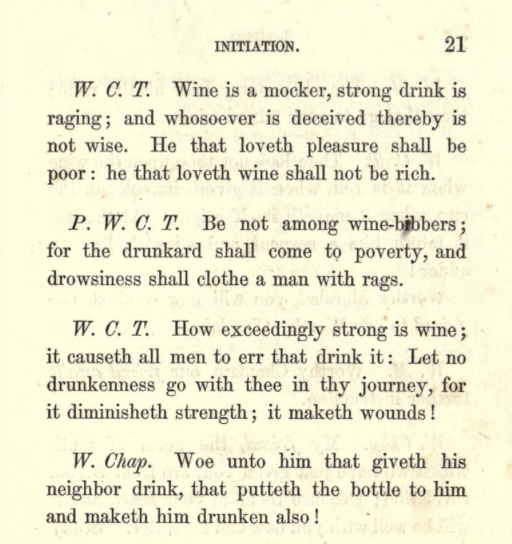 INITIATION. 21

W. C. T. Wine is a mocker, strong drink is raging; and whosoever is deceived thereby is not wise. He that loveth pleasure shall be poor: he that loveth wine shall not be rich.

P. W. C. T. Be not among wine-bibbers; for the drunkard shall come to poverty, and drowsiness shall clothe a man with rags.

W. C. T. How exceedingly strong is wine; it causeth all men to err that drink it: Let no drunkenness go with thee in thy journey, for it diminisheth strength; it maketh wounds!

W. Chap. Woe unto him that giveth his neighbor drink, that putteth the bottle to him and maketh him drunken also!